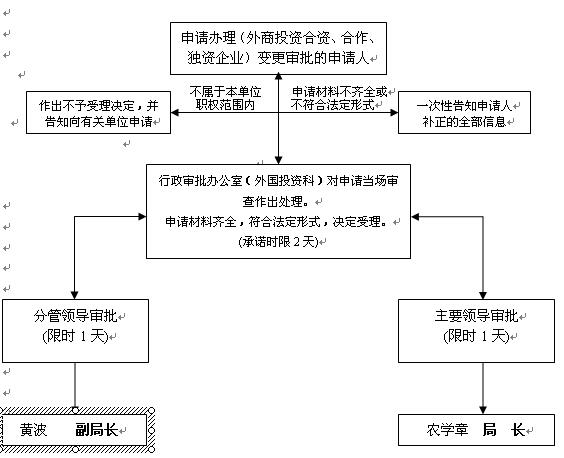 申请办理（外商投资合资、合作、独资企业）变更审批的申请人

不属于本单位职权范围内

申请材料不齐全或不符合法定形式

作出不予受理决定，并告知向有关单位申请

一次性告知申请人补正的全部信息

行政审批办公室（外国投资科）对申请当场审查作出处理。
申请材料齐全，符合法定形式，决定受理。
(承诺时限 2 天)

分管领导审批
(限时 1 天)

主要领导审批
(限时 1 天)

黄波 副局长

农学章 局 长